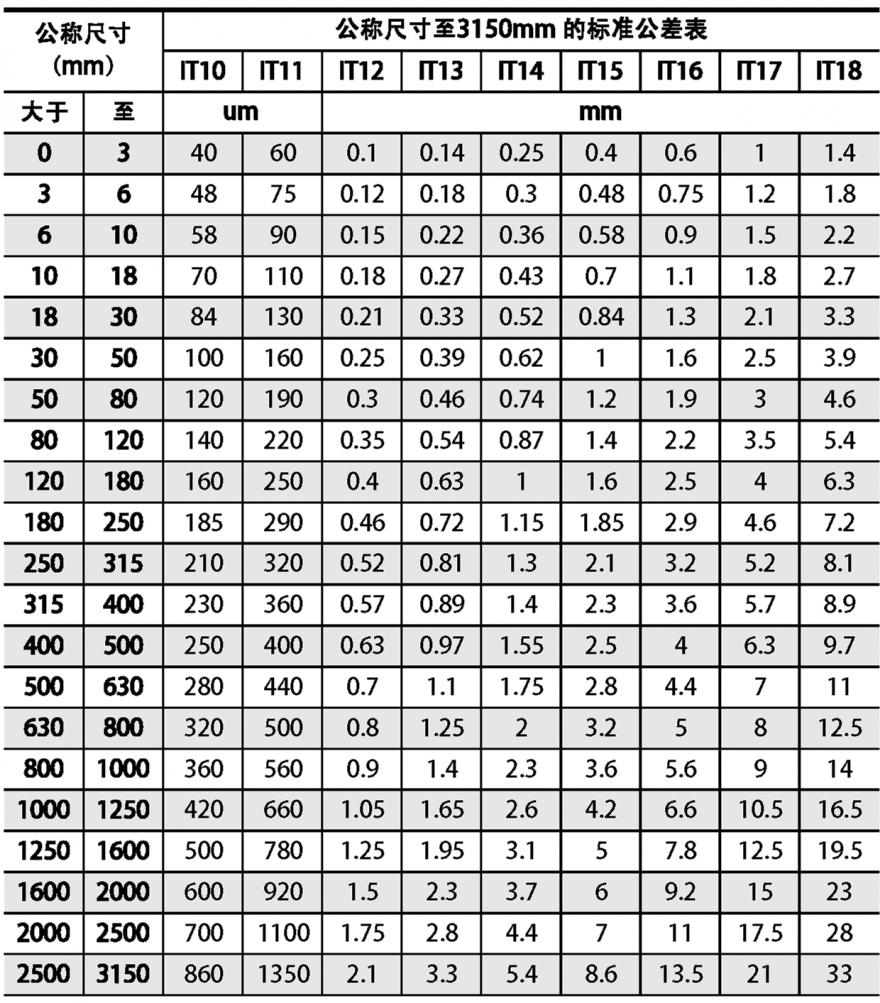 | 公称尺寸 (mm) | | 公称尺寸至3150mm 的标准公差表 | | | | | | | | |
|---|---|---|---|---|---|---|---|---|---|---|
| | | IT10 | IT11 | IT12 | IT13 | IT14 | IT15 | IT16 | IT17 | IT18 |
| 大于 | 至 | um | | mm | | | | | | |
| 0 | 3 | 40 | 60 | 0.1 | 0.14 | 0.25 | 0.4 | 0.6 | 1 | 1.4 |
| 3 | 6 | 48 | 75 | 0.12 | 0.18 | 0.3 | 0.48 | 0.75 | 1.2 | 1.8 |
| 6 | 10 | 58 | 90 | 0.15 | 0.22 | 0.36 | 0.58 | 0.9 | 1.5 | 2.2 |
| 10 | 18 | 70 | 110 | 0.18 | 0.27 | 0.43 | 0.7 | 1.1 | 1.8 | 2.7 |
| 18 | 30 | 84 | 130 | 0.21 | 0.33 | 0.52 | 0.84 | 1.3 | 2.1 | 3.3 |
| 30 | 50 | 100 | 160 | 0.25 | 0.39 | 0.62 | 1 | 1.6 | 2.5 | 3.9 |
| 50 | 80 | 120 | 190 | 0.3 | 0.46 | 0.74 | 1.2 | 1.9 | 3 | 4.6 |
| 80 | 120 | 140 | 220 | 0.35 | 0.54 | 0.87 | 1.4 | 2.2 | 3.5 | 5.4 |
| 120 | 180 | 160 | 250 | 0.4 | 0.63 | 1 | 1.6 | 2.5 | 4 | 6.3 |
| 180 | 250 | 185 | 290 | 0.46 | 0.72 | 1.15 | 1.85 | 2.9 | 4.6 | 7.2 |
| 250 | 315 | 210 | 320 | 0.52 | 0.81 | 1.3 | 2.1 | 3.2 | 5.2 | 8.1 |
| 315 | 400 | 230 | 360 | 0.57 | 0.89 | 1.4 | 2.3 | 3.6 | 5.7 | 8.9 |
| 400 | 500 | 250 | 400 | 0.63 | 0.97 | 1.55 | 2.5 | 4 | 6.3 | 9.7 |
| 500 | 630 | 280 | 440 | 0.7 | 1.1 | 1.75 | 2.8 | 4.4 | 7 | 11 |
| 630 | 800 | 320 | 500 | 0.8 | 1.25 | 2 | 3.2 | 5 | 8 | 12.5 |
| 800 | 1000 | 360 | 560 | 0.9 | 1.4 | 2.3 | 3.6 | 5.6 | 9 | 14 |
| 1000 | 1250 | 420 | 660 | 1.05 | 1.65 | 2.6 | 4.2 | 6.6 | 10.5 | 16.5 |
| 1250 | 1600 | 500 | 780 | 1.25 | 1.95 | 3.1 | 5 | 7.8 | 12.5 | 19.5 |
| 1600 | 2000 | 600 | 920 | 1.5 | 2.3 | 3.7 | 6 | 9.2 | 15 | 23 |
| 2000 | 2500 | 700 | 1100 | 1.75 | 2.8 | 4.4 | 7 | 11 | 17.5 | 28 |
| 2500 | 3150 | 860 | 1350 | 2.1 | 3.3 | 5.4 | 8.6 | 13.5 | 21 | 33 |